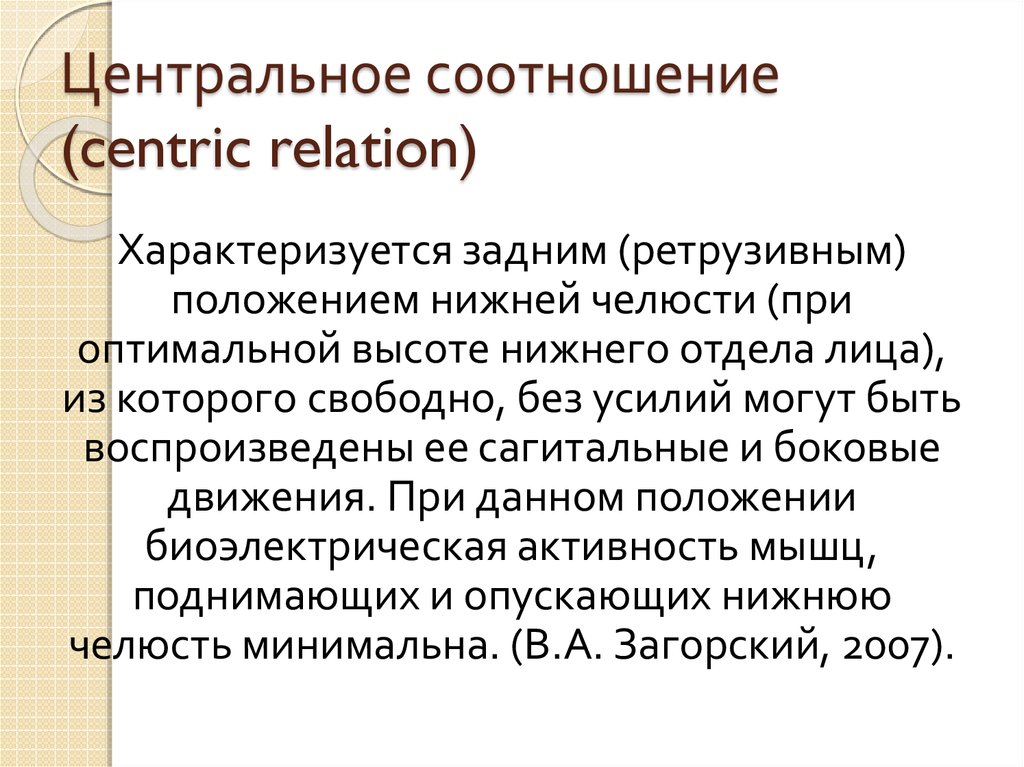 Центральное соотношение (centric relation)

Характеризуется задним (ретрузивным) положением нижней челюсти (при оптимальной высоте нижнего отдела лица), из которого свободно, без усилий могут быть воспроизведены ее сагитальные и боковые движения. При данном положении биоэлектрическая активность мышц, поднимающих и опускающих нижнюю челюсть минимальна. (В.А. Загорский, 2007).